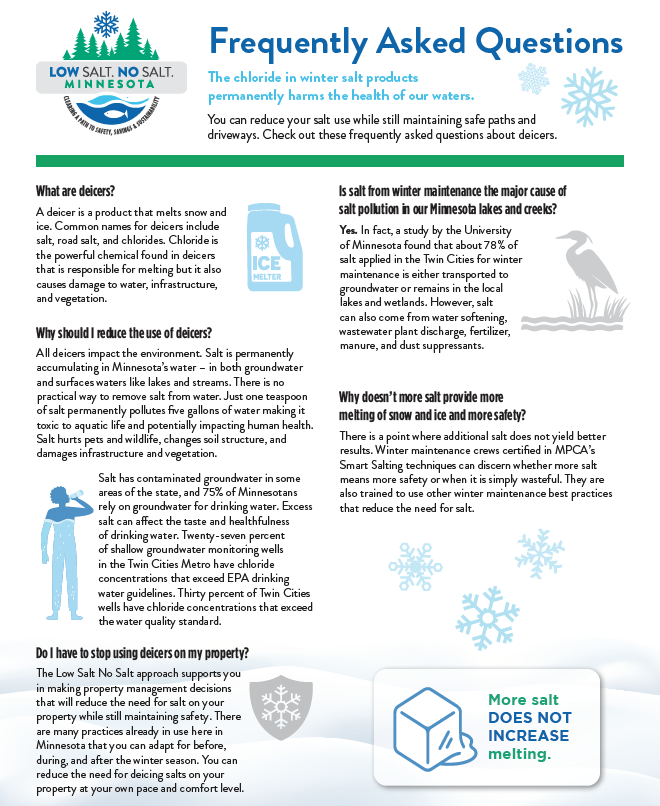 LOW SALT. NO SALT. MINNESOTA

CLEARING A PATH TO SAFETY, SAVINGS & SUSTAINABILITY

Frequently Asked Questions

The chloride in winter salt products permanently harms the health of our waters.

You can reduce your salt use while still maintaining safe paths and driveways. Check out these frequently asked questions about deicers.

What are deicers?

A deicer is a product that melts snow and ice. Common names for deicers include salt, road salt, and chlorides. Chloride is the powerful chemical found in deicers that is responsible for melting but it also causes damage to water, infrastructure, and vegetation.

ICE MELTER

Why should I reduce the use of deicers?

All deicers impact the environment. Salt is permanently accumulating in Minnesota's water – in both groundwater and surfaces waters like lakes and streams. There is no practical way to remove salt from water. Just one teaspoon of salt permanently pollutes five gallons of water making it toxic to aquatic life and potentially impacting human health. Salt hurts pets and wildlife, changes soil structure, and damages infrastructure and vegetation.

Salt has contaminated groundwater in some areas of the state, and 75% of Minnesotans rely on groundwater for drinking water. Excess salt can affect the taste and healthfulness of drinking water. Twenty-seven percent of shallow groundwater monitoring wells in the Twin Cities Metro have chloride concentrations that exceed EPA drinking water guidelines. Thirty percent of Twin Cities wells have chloride concentrations that exceed the water quality standard.

Do I have to stop using deicers on my property?

The Low Salt No Salt approach supports you in making property management decisions that will reduce the need for salt on your property while still maintaining safety. There are many practices already in use here in Minnesota that you can adapt for before, during, and after the winter season. You can reduce the need for deicing salts on your property at your own pace and comfort level.

Is salt from winter maintenance the major cause of salt pollution in our Minnesota lakes and creeks?

Yes. In fact, a study by the University of Minnesota found that about 78% of salt applied in the Twin Cities for winter maintenance is either transported to groundwater or remains in the local lakes and wetlands. However, salt can also come from water softening, wastewater plant discharge, fertilizer, manure, and dust suppressants.

Why doesn't more salt provide more melting of snow and ice and more safety?

There is a point where additional salt does not yield better results. Winter maintenance crews certified in MPCA's Smart Salting techniques can discern whether more salt means more safety or when it is simply wasteful. They are also trained to use other winter maintenance best practices that reduce the need for salt.

More salt DOES NOT INCREASE melting.